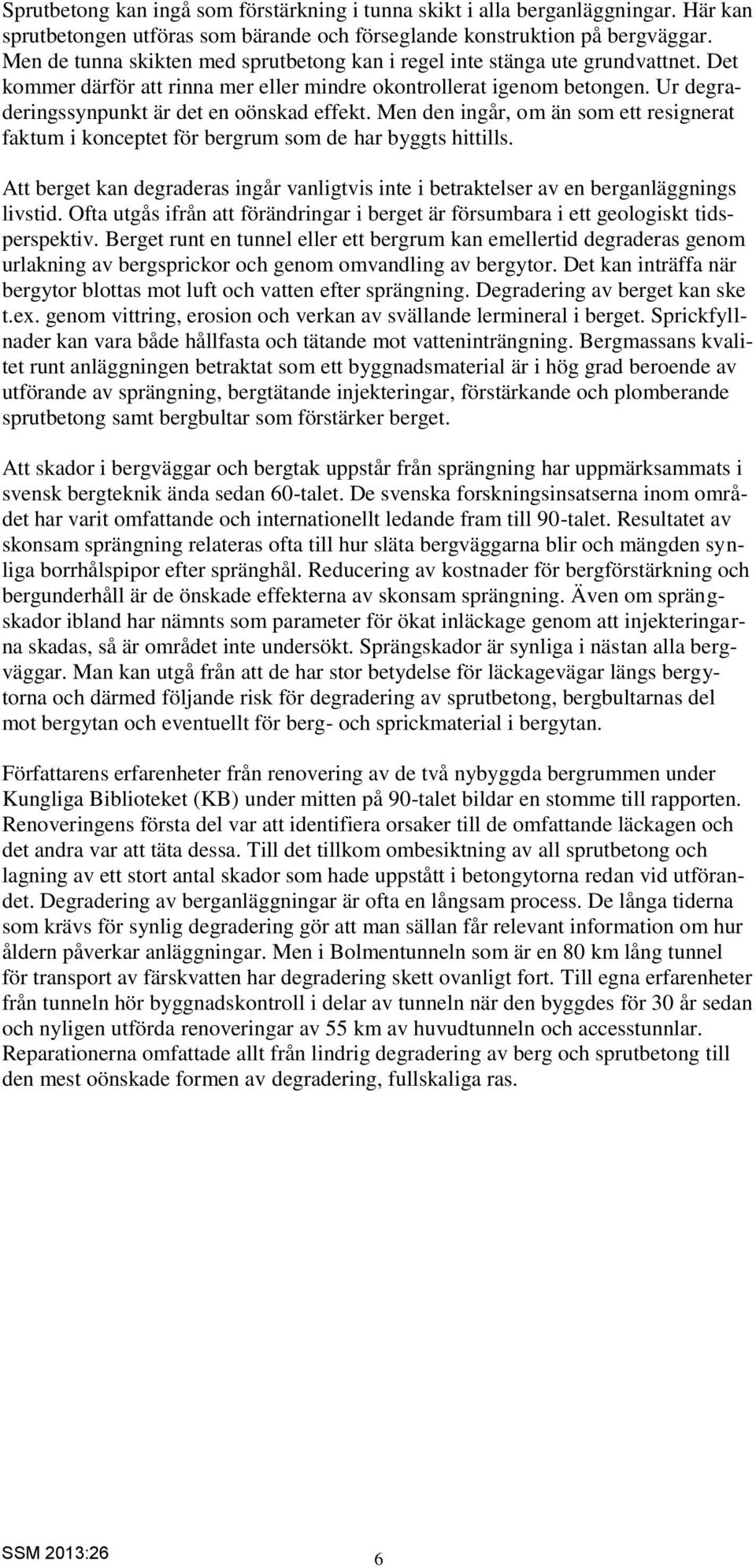 Sprutbetong kan ingå som förstärkning i tunna skikt i alla berganläggningar. Här kan sprutbetongen utföras som bärande och förseglande konstruktion på bergväggar. Men de tunna skikten med sprutbetong kan i regel inte stänga ute grundvattnet. Det kommer därför att rinna mer eller mindre okontrollerat igenom betongen. Ur degraderingssynpunkt är det en oönskad effekt. Men den ingår, om än som ett resignerat faktum i konceptet för bergrum som de har byggts hittills.

Att berget kan degraderas ingår vanligtvis inte i betraktelser av en berganläggnings livstid. Ofta utgås ifrån att förändringar i berget är försumbara i ett geologiskt tidsperspektiv. Berget runt en tunnel eller ett bergrum kan emellertid degraderas genom urlakning av bergsprickor och genom omvandling av bergytor. Det kan inträffa när bergytor blottas mot luft och vatten efter sprängning. Degradering av berget kan ske t.ex. genom vittring, erosion och verkan av svällande lermineral i berget. Sprickfyllnader kan vara både hållfasta och tätande mot vatteninträngning. Bergmassans kvalitet runt anläggningen betraktat som ett byggnadsmaterial är i hög grad beroende av utförande av sprängning, bergtätande injekteringar, förstärkande och plomberande sprutbetong samt bergbultar som förstärker berget.

Att skador i bergväggar och bergtak uppstår från sprängning har uppmärksammats i svensk bergteknik ända sedan 60-talet. De svenska forskningsinsatserna inom området har varit omfattande och internationellt ledande fram till 90-talet. Resultatet av skonsam sprängning relateras ofta till hur släta bergväggarna blir och mängden synliga borrhålspipor efter spränghål. Reducering av kostnader för bergförstärkning och bergunderhåll är de önskade effekterna av skonsam sprängning. Även om sprängskador ibland har nämnts som parameter för ökat inläckage genom att injekteringarna skadas, så är området inte undersökt. Sprängskador är synliga i nästan alla bergväggar. Man kan utgå från att de har stor betydelse för läckagevägar längs bergytorna och därmed följande risk för degradering av sprutbetong, bergbultarnas del mot bergytan och eventuellt för berg- och sprickmaterial i bergytan.

Författarens erfarenheter från renovering av de två nybyggda bergrummen under Kungliga Biblioteket (KB) under mitten på 90-talet bildar en stomme till rapporten. Renoveringens första del var att identifiera orsaker till de omfattande läckagen och det andra var att täta dessa. Till det tillkom ombesiktning av all sprutbetong och lagning av ett stort antal skador som hade uppstått i betongytorna redan vid utförandet. Degradering av berganläggningar är ofta en långsam process. De långa tiderna som krävs för synlig degradering gör att man sällan får relevant information om hur åldern påverkar anläggningar. Men i Bolmentunneln som är en 80 km lång tunnel för transport av färskvatten har degradering skett ovanligt fort. Till egna erfarenheter från tunneln hör byggnadskontroll i delar av tunneln när den byggdes för 30 år sedan och nyligen utförda renoveringar av 55 km av huvudtunneln och accesstunnlar. Reparationerna omfattade allt från lindrig degradering av berg och sprutbetong till den mest oönskade formen av degradering, fullskaliga ras.

SSM 2013:26 6